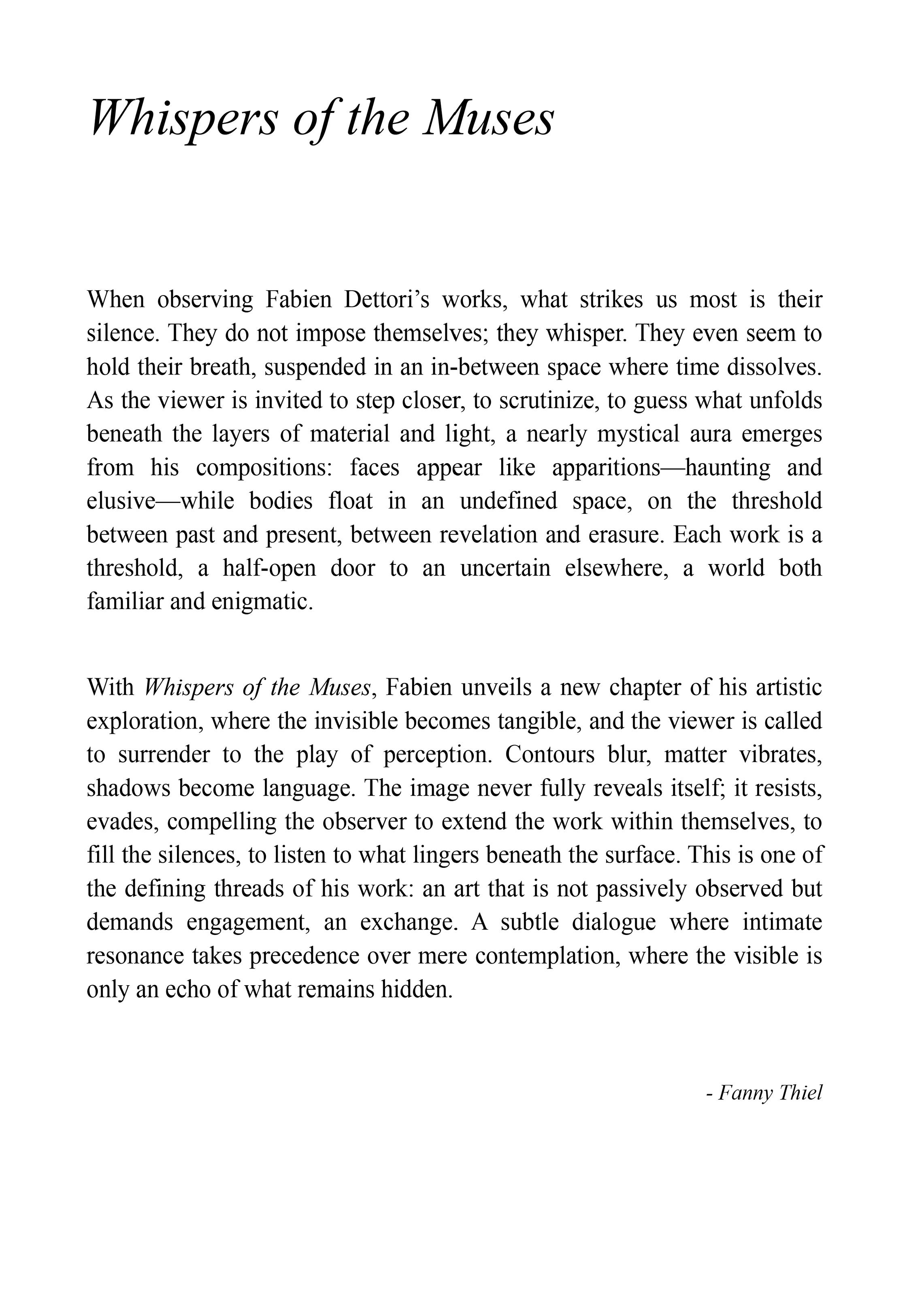 Whispers of the Muses

When observing Fabien Dettori’s works, what strikes us most is their silence. They do not impose themselves; they whisper. They even seem to hold their breath, suspended in an in-between space where time dissolves. As the viewer is invited to step closer, to scrutinize, to guess what unfolds beneath the layers of material and light, a nearly mystical aura emerges from his compositions: faces appear like apparitions—haunting and elusive—while bodies float in an undefined space, on the threshold between past and present, between revelation and erasure. Each work is a threshold, a half-open door to an uncertain elsewhere, a world both familiar and enigmatic.

With Whispers of the Muses, Fabien unveils a new chapter of his artistic exploration, where the invisible becomes tangible, and the viewer is called to surrender to the play of perception. Contours blur, matter vibrates, shadows become language. The image never fully reveals itself; it resists, evades, compelling the observer to extend the work within themselves, to fill the silences, to listen to what lingers beneath the surface. This is one of the defining threads of his work: an art that is not passively observed but demands engagement, an exchange. A subtle dialogue where intimate resonance takes precedence over mere contemplation, where the visible is only an echo of what remains hidden.

- Fanny Thiel